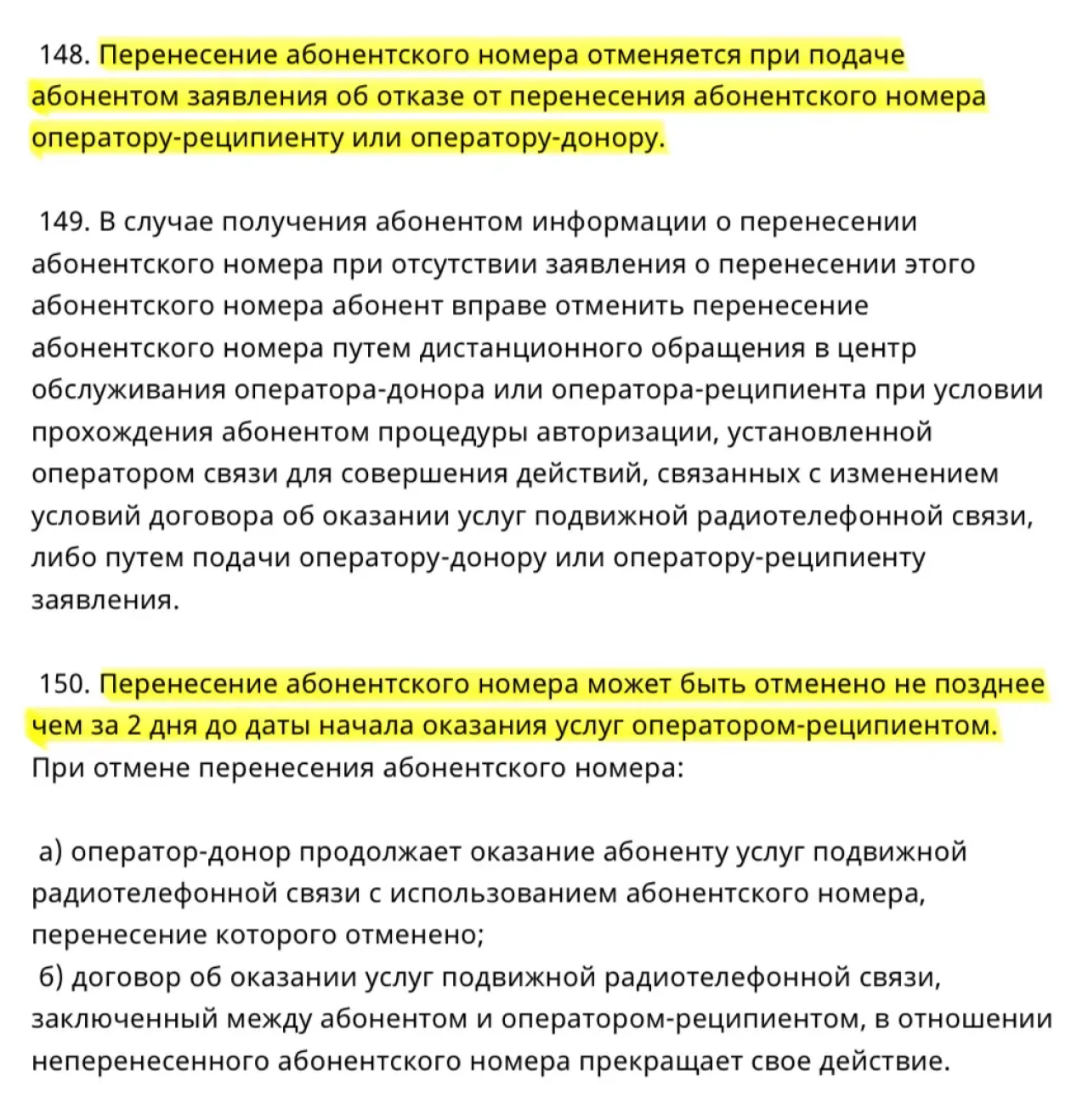 148. Перенесение абонентского номера отменяется при подаче абонентом заявления об отказе от перенесения абонентского номера оператору-реципиенту или оператору-донору.

149. В случае получения абонентом информации о перенесении абонентского номера при отсутствии заявления о перенесении этого абонентского номера абонент вправе отменить перенесение абонентского номера путем дистанционного обращения в центр обслуживания оператора-донора или оператора-реципиента при условии прохождения абонентом процедуры авторизации, установленной оператором связи для совершения действий, связанных с изменением условий договора об оказании услуг подвижной радиотелефонной связи, либо путем подачи оператору-донору или оператору-реципиенту заявления.

150. Перенесение абонентского номера может быть отменено не позднее чем за 2 дня до даты начала оказания услуг оператором-реципиентом. При отмене перенесения абонентского номера:

а) оператор-донор продолжает оказание абоненту услуг подвижной радиотелефонной связи с использованием абонентского номера, перенесение которого отменено;
б) договор об оказании услуг подвижной радиотелефонной связи, заключенный между абонентом и оператором-реципиентом, в отношении неперенесенного абонентского номера прекращает свое действие.